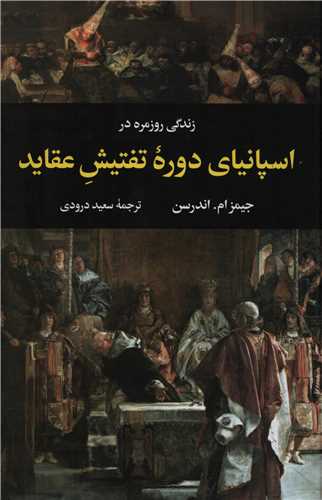 زندگی روزمره در

اسپانیای دورهٔ تفتیشِ عقاید

جیمز ام. اندرسن

ترجمهٔ سعید درودی